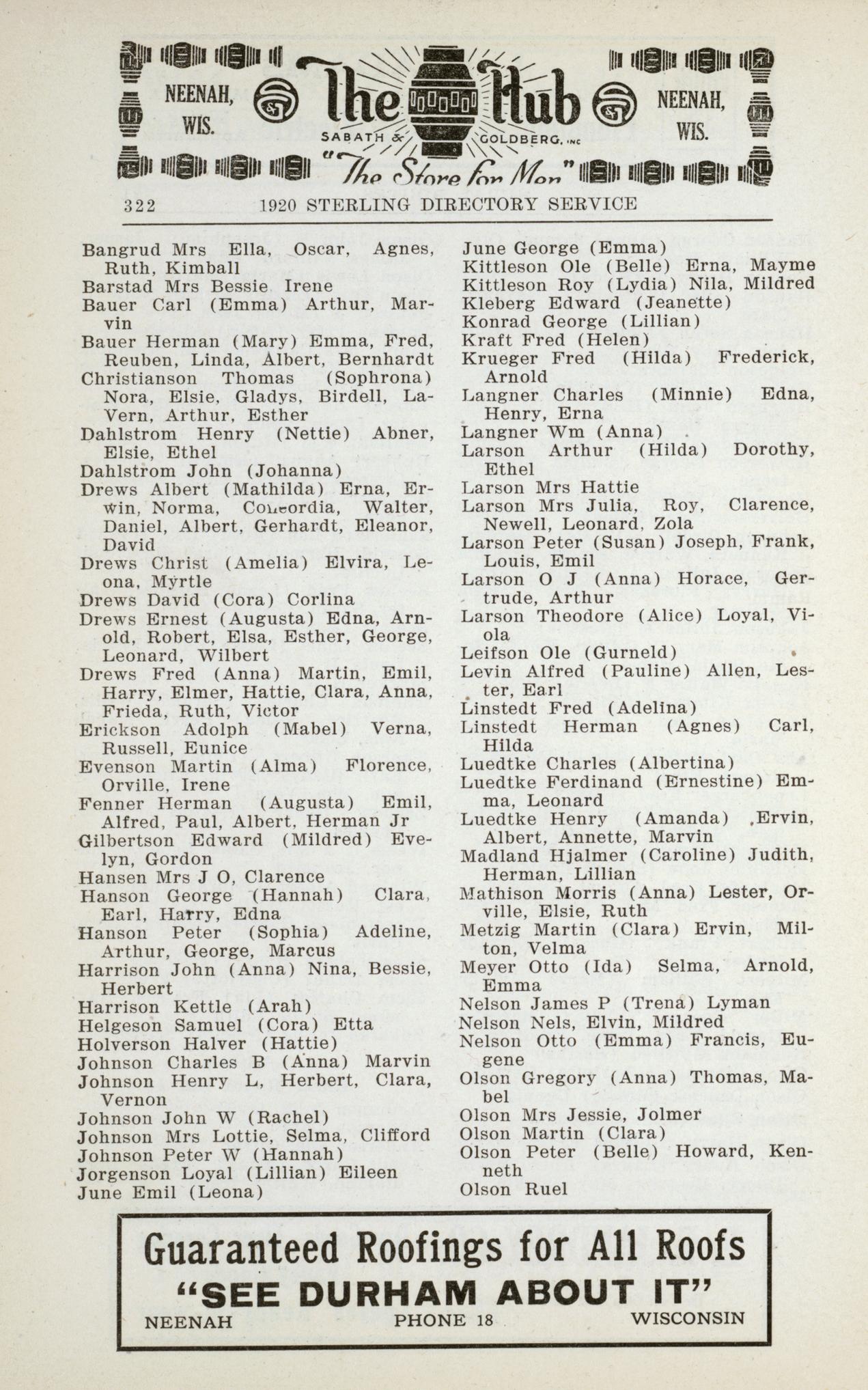 NEENAH, WIS. The Hub SABATH & GOLDBERG, INC "The Store for Men" NEENAH, WIS.

322 1920 STERLING DIRECTORY SERVICE

Bangrud Mrs Ella, Oscar, Agnes, Ruth, Kimball
Barstad Mrs Bessie Irene
Bauer Carl (Emma) Arthur, Marvin
Bauer Herman (Mary) Emma, Fred, Reuben, Linda, Albert, Bernhardt
Christianson Thomas (Sophrona) Nora, Elsie, Gladys, Birdell, LaVern, Arthur, Esther
Dahlstrom Henry (Nettie) Abner, Elsie, Ethel
Dahlstrom John (Johanna)
Drews Albert (Mathilda) Erna, Erwin, Norma, Concordia, Walter, Daniel, Albert, Gerhardt, Eleanor, David
Drews Christ (Amelia) Elvira, Leona, Myrtle
Drews David (Cora) Corlina
Drews Ernest (Augusta) Edna, Arnold, Robert, Elsa, Esther, George, Leonard, Wilbert
Drews Fred (Anna) Martin, Emil, Harry, Elmer, Hattie, Clara, Anna, Frieda, Ruth, Victor
Erickson Adolph (Mabel) Verna, Russell, Eunice
Evenson Martin (Alma) Florence, Orville, Irene
Fenner Herman (Augusta) Emil, Alfred, Paul, Albert, Herman Jr
Gilbertson Edward (Mildred) Evelyn, Gordon
Hansen Mrs J O, Clarence
Hanson George (Hannah) Clara, Earl, Harry, Edna
Hanson Peter (Sophia) Adeline, Arthur, George, Marcus
Harrison John (Anna) Nina, Bessie, Herbert
Harrison Kettle (Arah)
Helgeson Samuel (Cora) Etta
Holverson Halver (Hattie)
Johnson Charles B (Anna) Marvin
Johnson Henry L, Herbert, Clara, Vernon
Johnson John W (Rachel)
Johnson Mrs Lottie, Selma, Clifford
Johnson Peter W (Hannah)
Jorgenson Loyal (Lillian) Eileen
June Emil (Leona)

June George (Emma)
Kittleson Ole (Belle) Erna, Mayme
Kittleson Roy (Lydia) Nila, Mildred
Kleberg Edward (Jeanette)
Konrad George (Lillian)
Kraft Fred (Helen)
Krueger Fred (Hilda) Frederick, Arnold
Langner Charles (Minnie) Edna, Henry, Erna
Langner Wm (Anna)
Larson Arthur (Hilda) Dorothy, Ethel
Larson Mrs Hattie
Larson Mrs Julia, Roy, Clarence, Newell, Leonard, Zola
Larson Peter (Susan) Joseph, Frank, Louis, Emil
Larson O J (Anna) Horace, Gertrude, Arthur
Larson Theodore (Alice) Loyal, Viola
Leifson Ole (Gurneld)
Levin Alfred (Pauline) Allen, Lester, Earl
Linstedt Fred (Adelina)
Linstedt Herman (Agnes) Carl, Hilda
Luedtke Charles (Albertina)
Luedtke Ferdinand (Ernestine) Emma, Leonard
Luedtke Henry (Amanda) Ervin, Albert, Annette, Marvin
Madland Hjalmer (Caroline) Judith, Herman, Lillian
Mathison Morris (Anna) Lester, Orville, Elsie, Ruth
Metzig Martin (Clara) Ervin, Milton, Velma
Meyer Otto (Ida) Selma, Arnold, Emma
Nelson James P (Trena) Lyman
Nelson Nels, Elvin, Mildred
Nelson Otto (Emma) Francis, Eugene
Olson Gregory (Anna) Thomas, Mabel
Olson Mrs Jessie, Jolmer
Olson Martin (Clara)
Olson Peter (Belle) Howard, Kenneth
Olson Ruel

Guaranteed Roofings for All Roofs
"SEE DURHAM ABOUT IT"
NEENAH PHONE 18 WISCONSIN